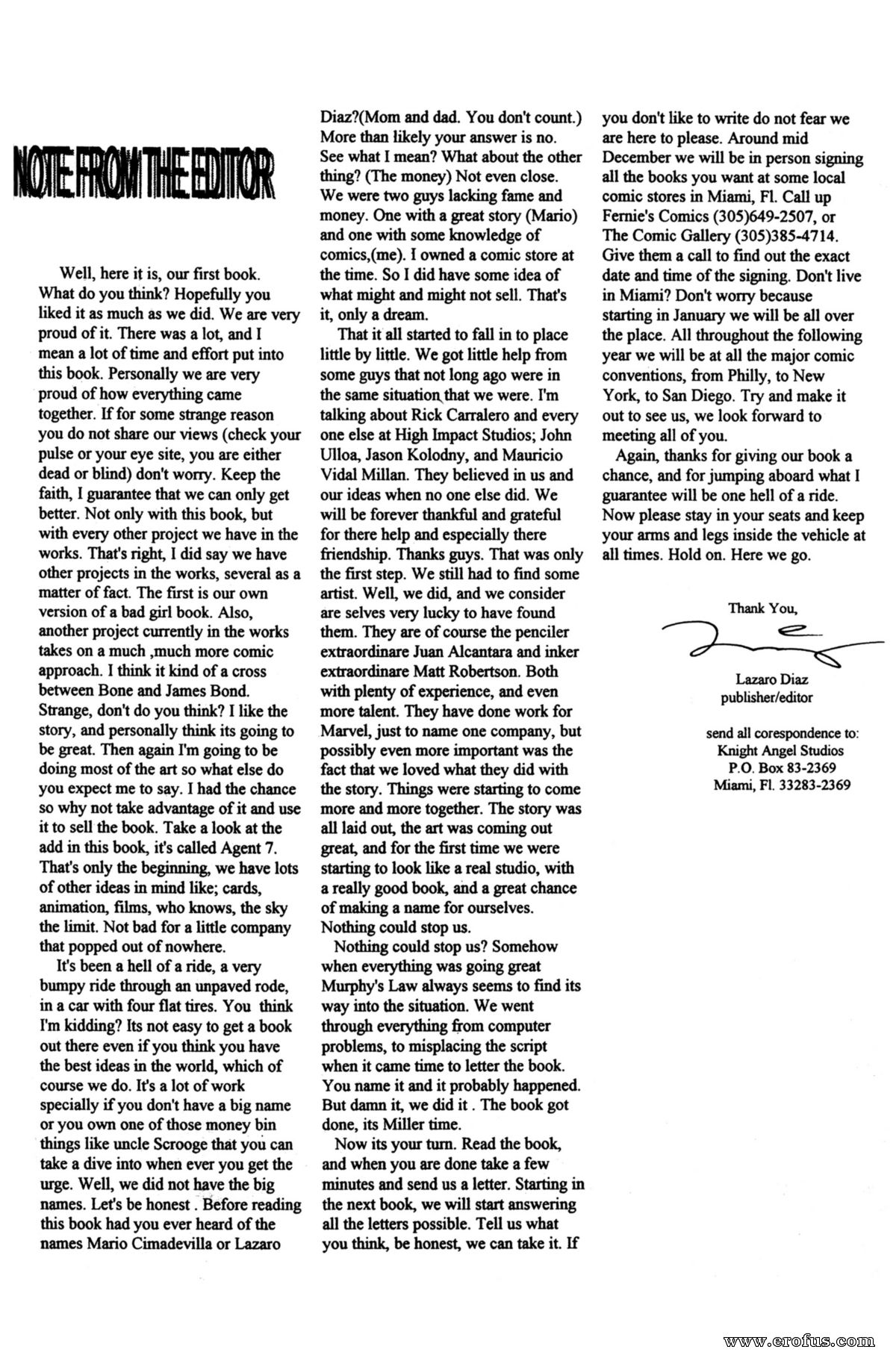 NOTE FROM THE EDITOR

Well, here it is, our first book. What do you think? Hopefully you liked it as much as we did. We are very proud of it. There was a lot, and I mean a lot of time and effort put into this book. Personally we are very proud of how everything came together. If for some strange reason you do not share our views (check your pulse or your eye site, you are either dead or blind) don't worry. Keep the faith, I guarantee that we can only get better. Not only with this book, but with every other project we have in the works. That's right, I did say we have other projects in the works, several as a matter of fact. The first is our own version of a bad girl book. Also, another project currently in the works takes on a much ,much more comic approach. I think it kind of a cross between Bone and James Bond. Strange, don't do you think? I like the story, and personally think its going to be great. Then again I'm going to be doing most of the art so what else do you expect me to say. I had the chance so why not take advantage of it and use it to sell the book. Take a look at the add in this book, it's called Agent 7. That's only the beginning, we have lots of other ideas in mind like; cards, animation, films, who knows, the sky the limit. Not bad for a little company that popped out of nowhere.

It's been a hell of a ride, a very bumpy ride through an unpaved rode, in a car with four flat tires. You think I'm kidding? Its not easy to get a book out there even if you think you have the best ideas in the world, which of course we do. It's a lot of work specially if you don't have a big name or you own one of those money bin things like uncle Scrooge that you can take a dive into when ever you get the urge. Well, we did not have the big names. Let's be honest . Before reading this book had you ever heard of the names Mario Cimadevilla or Lazaro Diaz?(Mom and dad. You don't count.) More than likely your answer is no. See what I mean? What about the other thing? (The money) Not even close. We were two guys lacking fame and money. One with a great story (Mario) and one with some knowledge of comics,(me). I owned a comic store at the time. So I did have some idea of what might and might not sell. That's it, only a dream.

That it all started to fall in to place little by little. We got little help from some guys that not long ago were in the same situation that we were. I'm talking about Rick Carralero and every one else at High Impact Studios; John Ulloa, Jason Kolodny, and Mauricio Vidal Millan. They believed in us and our ideas when no one else did. We will be forever thankful and grateful for there help and especially there friendship. Thanks guys. That was only the first step. We still had to find some artist. Well, we did, and we consider are selves very lucky to have found them. They are of course the penciler extraordinare Juan Alcantara and inker extraordinare Matt Robertson. Both with plenty of experience, and even more talent. They have done work for Marvel, just to name one company, but possibly even more important was the fact that we loved what they did with the story. Things were starting to come more and more together. The story was all laid out, the art was coming out great, and for the first time we were starting to look like a real studio, with a really good book, and a great chance of making a name for ourselves. Nothing could stop us.

Nothing could stop us? Somehow when everything was going great Murphy's Law always seems to find its way into the situation. We went through everything from computer problems, to misplacing the script when it came time to letter the book. You name it and it probably happened. But damn it, we did it . The book got done, its Miller time.

Now its your turn. Read the book, and when you are done take a few minutes and send us a letter. Starting in the next book, we will start answering all the letters possible. Tell us what you think, be honest, we can take it. If you don't like to write do not fear we are here to please. Around mid December we will be in person signing all the books you want at some local comic stores in Miami, Fl. Call up Fernie's Comics (305)649-2507, or The Comic Gallery (305)385-4714. Give them a call to find out the exact date and time of the signing. Don't live in Miami? Don't worry because starting in January we will be all over the place. All throughout the following year we will be at all the major comic conventions, from Philly, to New York, to San Diego. Try and make it out to see us, we look forward to meeting all of you.

Again, thanks for giving our book a chance, and for jumping aboard what I guarantee will be one hell of a ride. Now please stay in your seats and keep your arms and legs inside the vehicle at all times. Hold on. Here we go.

Thank You,

Lazaro Diaz
publisher/editor

send all corespondence to:
Knight Angel Studios
P.O. Box 83-2369
Miami, Fl. 33283-2369

www.erofus.com